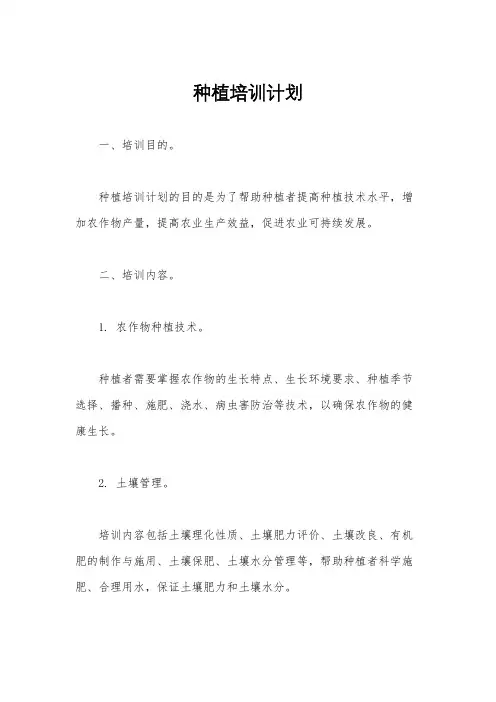 种植培训计划

一、培训目的。

种植培训计划的目的是为了帮助种植者提高种植技术水平，增加农作物产量，提高农业生产效益，促进农业可持续发展。

二、培训内容。

1. 农作物种植技术。

种植者需要掌握农作物的生长特点、生长环境要求、种植季节选择、播种、施肥、浇水、病虫害防治等技术，以确保农作物的健康生长。

2. 土壤管理。

培训内容包括土壤理化性质、土壤肥力评价、土壤改良、有机肥的制作与施用、土壤保肥、土壤水分管理等，帮助种植者科学施肥、合理用水，保证土壤肥力和土壤水分。